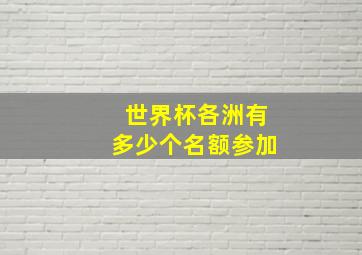 世界杯各洲有
多少个名额参加